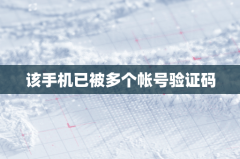 该手机已被多个帐号验证码